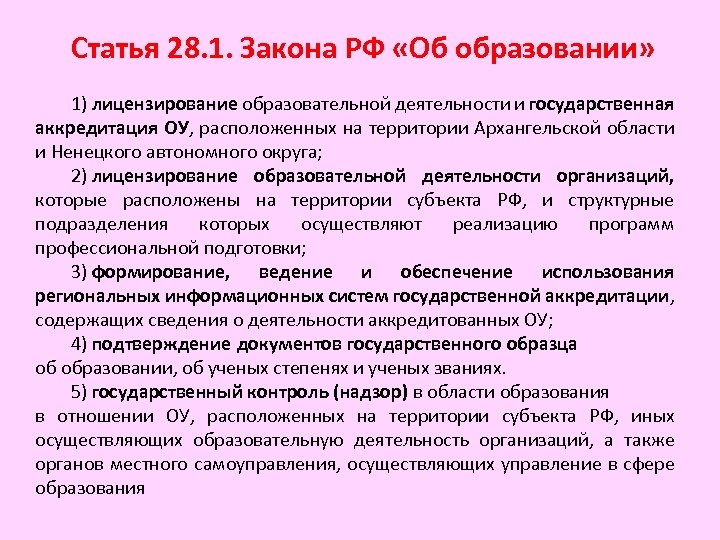 Статья 28.1. Закона РФ «Об образовании»

1) лицензирование образовательной деятельности и государственная аккредитация ОУ, расположенных на территории Архангельской области и Ненецкого автономного округа;

2) лицензирование образовательной деятельности организаций, которые расположены на территории субъекта РФ, и структурные подразделения которых осуществляют реализацию программ профессиональной подготовки;

3) формирование, ведение и обеспечение использования региональных информационных систем государственной аккредитации, содержащих сведения о деятельности аккредитованных ОУ;

4) подтверждение документов государственного образца об образовании, об ученых степенях и ученых званиях.

5) государственный контроль (надзор) в области образования в отношении ОУ, расположенных на территории субъекта РФ, иных осуществляющих образовательную деятельность организаций, а также органов местного самоуправления, осуществляющих управление в сфере образования